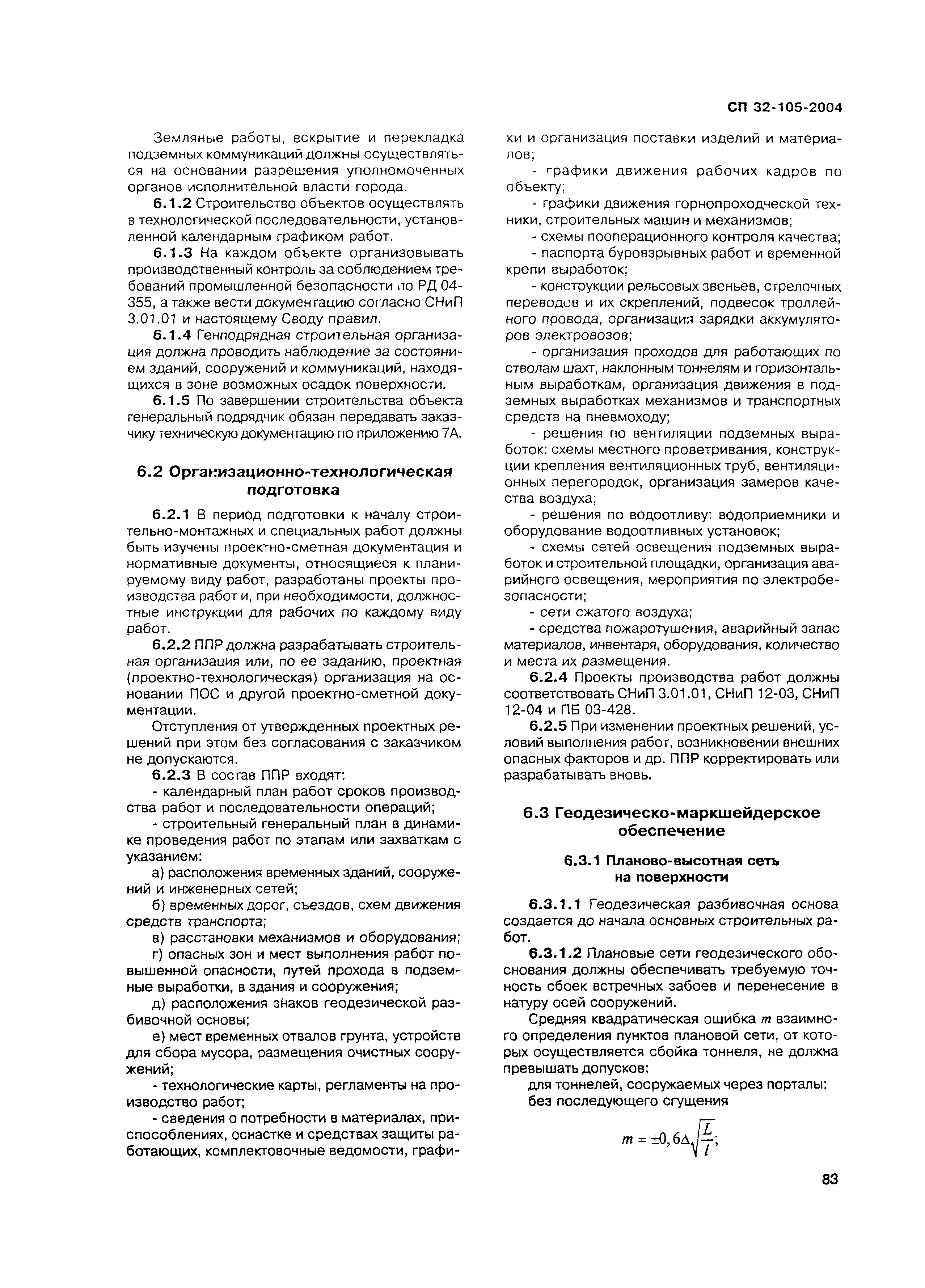 СП 32-105-2004

Земляные работы, вскрытие и перекладка подземных коммуникаций должны осуществляться на основании разрешения уполномоченных органов исполнительной власти города.

6.1.2 Строительство объектов осуществлять в технологической последовательности, установленной календарным графиком работ.

6.1.3 На каждом объекте организовывать производственный контроль за соблюдением требований промышленной безопасности по РД 04-355, а также вести документацию согласно СНиП 3.01.01 и настоящему Своду правил.

6.1.4 Генподрядная строительная организация должна проводить наблюдение за состоянием зданий, сооружений и коммуникаций, находящихся в зоне возможных осадок поверхности.

6.1.5 По завершении строительства объекта генеральный подрядчик обязан передавать заказчику техническую документацию по приложению 7А.

6.2 Организационно-технологическая подготовка

6.2.1 В период подготовки к началу строительно-монтажных и специальных работ должны быть изучены проектно-сметная документация и нормативные документы, относящиеся к планируемому виду работ, разработаны проекты производства работ и, при необходимости, должностные инструкции для рабочих по каждому виду работ.

6.2.2 ППР должна разрабатывать строительная организация или, по ее заданию, проектная (проектно-технологическая) организация на основании ПОС и другой проектно-сметной документации.

Отступления от утвержденных проектных решений при этом без согласования с заказчиком не допускаются.

6.2.3 В состав ППР входят:

- календарный план работ сроков производства работ и последовательности операций;

- строительный генеральный план в динамике проведения работ по этапам или захваткам с указанием:

а) расположения временных зданий, сооружений и инженерных сетей;

б) временных дорог, съездов, схем движения средств транспорта;

в) расстановки механизмов и оборудования;

г) опасных зон и мест выполнения работ повышенной опасности, путей прохода в подземные выработки, в здания и сооружения;

д) расположения знаков геодезической разбивочной основы;

е) мест временных отвалов грунта, устройств для сбора мусора, размещения очистных сооружений;

- технологические карты, регламенты на производство работ;

- сведения о потребности в материалах, приспособлениях, оснастке и средствах защиты работающих, комплектовочные ведомости, графики и организация поставки изделий и материалов;

- графики движения рабочих кадров по объекту;

- графики движения горнопроходческой техники, строительных машин и механизмов;

- схемы пооперационного контроля качества;

- паспорта буровзрывных работ и временной крепи выработок;

- конструкции рельсовых звеньев, стрелочных переводов и их скреплений, подвесок троллейного провода, организация зарядки аккумуляторов электровозов;

- организация проходов для работающих по стволам шахт, наклонным тоннелям и горизонтальным выработкам, организация движения в подземных выработках механизмов и транспортных средств на пневмоходу;

- решения по вентиляции подземных выработок: схемы местного проветривания, конструкции крепления вентиляционных труб, вентиляционных перегородок, организация замеров качества воздуха;

- решения по водоотливу: водоприемники и оборудование водоотливных установок;

- схемы сетей освещения подземных выработок и строительной площадки, организация аварийного освещения, мероприятия по электробезопасности;

- сети сжатого воздуха;

- средства пожаротушения, аварийный запас материалов, инвентаря, оборудования, количество и места их размещения.

6.2.4 Проекты производства работ должны соответствовать СНиП 3.01.01, СНиП 12-03, СНиП 12-04 и ПБ 03-428.

6.2.5 При изменении проектных решений, условий выполнения работ, возникновении внешних опасных факторов и др. ППР корректировать или разрабатывать вновь.

6.3 Геодезическо-маркшейдерское обеспечение

6.3.1 Планово-высотная сеть на поверхности

6.3.1.1 Геодезическая разбивочная основа создается до начала основных строительных работ.

6.3.1.2 Плановые сети геодезического обоснования должны обеспечивать требуемую точность сбоек встречных забоев и перенесение в натуру осей сооружений.

Средняя квадратическая ошибка $m$ взаимного определения пунктов плановой сети, от которых осуществляется сбойка тоннеля, не должна превышать допусков:

для тоннелей, сооружаемых через порталы:

без последующего сгущения

$m = \pm 0,6\Delta\sqrt{\frac{L}{l}};$

83